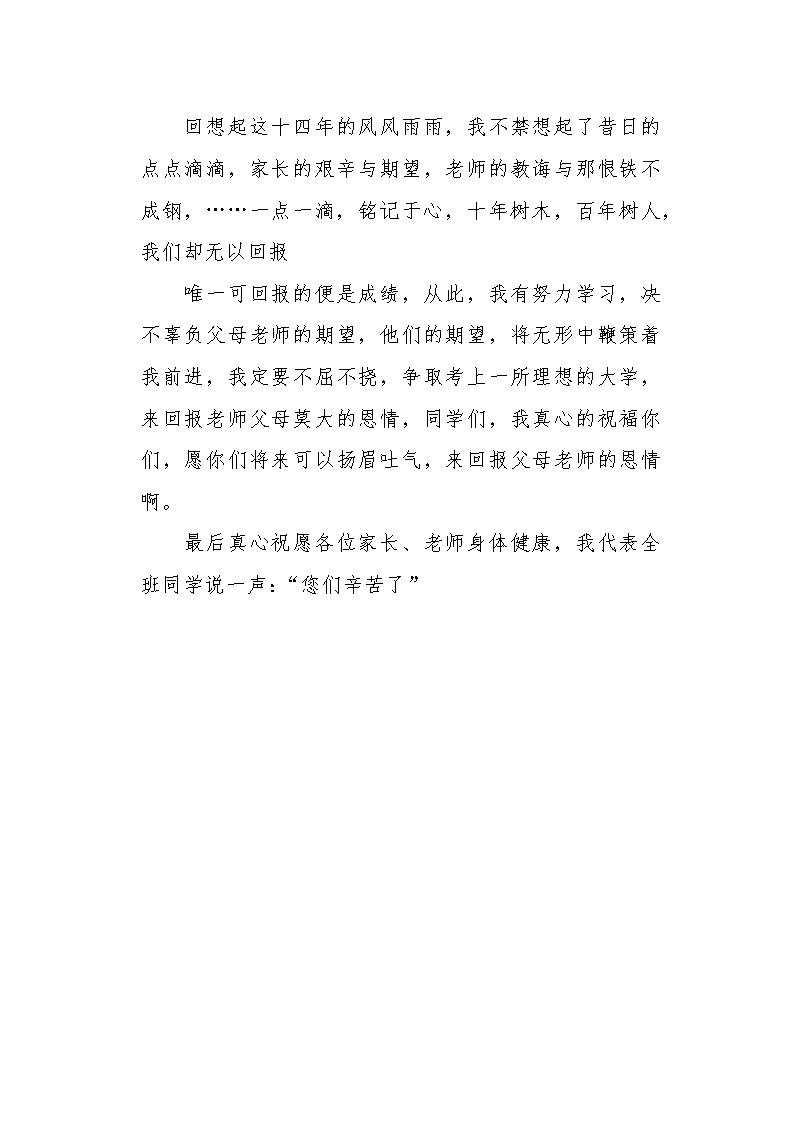 回想起这十四年的风风雨雨，我不禁想起了昔日的点点滴滴，家长的艰辛与期望，老师的教诲与那恨铁不成钢，……一点一滴，铭记于心，十年树木，百年树人，我们却无以回报

唯一可回报的便是成绩，从此，我有努力学习，决不辜负父母老师的期望，他们的期望，将无形中鞭策着我前进，我定要不屈不挠，争取考上一所理想的大学，来回报老师父母莫大的恩情，同学们，我真心的祝福你们，愿你们将来可以扬眉吐气，来回报父母老师的恩情啊。

最后真心祝愿各位家长、老师身体健康，我代表全班同学说一声：“您们辛苦了”